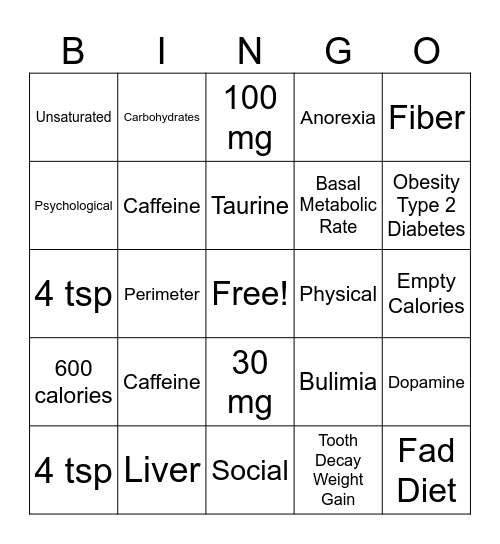 | B | I | N | G | O |
|---|---|---|---|---|
| Unsaturated | Carbohydrates | 100 mg | Anorexia | Fiber |
| Psychological | Caffeine | Taurine | Basal Metabolic Rate | Obesity Type 2 Diabetes |
| 4 tsp | Perimeter | Free! | Physical | Empty Calories |
| 600 calories | Caffeine | 30 mg | Bulimia | Dopamine |
| 4 tsp | Liver | Social | Tooth Decay Weight Gain | Fad Diet |